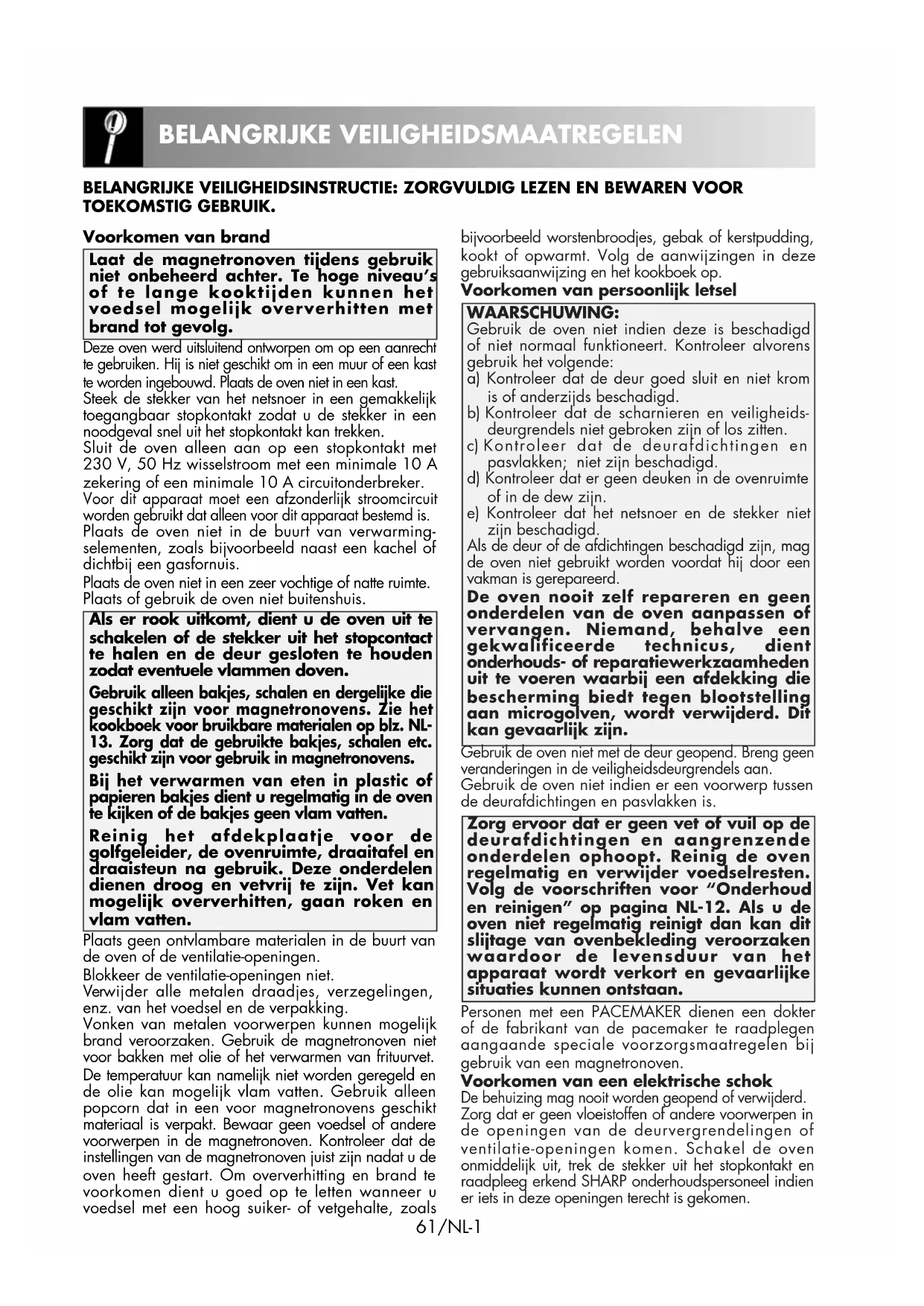 BELANGRIJKE VEILIGHEIDSMAATREGELEN

BELANGRIJKE VEILIGHEIDSINSTRUCTIE: ZORGVULDIG LEZEN EN BEWAREN VOOR TOEKOMSTIG GEBRUIK.

Voorkomen van brand

Laat de magnetronoven tijdens gebruik niet onbeheerd achter. Te hoge niveau's of te lange kooktijden kunnen het voedsel mogelijk oververhitten met brand tot gevolg.

Deze oven werd uitsluitend ontworpen om op een aanrecht te gebruiken. Hij is niet geschikt om in een muur of een kast te worden ingebouwd. Plaats de oven niet in een kast.
Steek de stekker van het netsnoer in een gemakkelijk toegangbaar stopkontakt zodat u de stekker in een noodgeval snel uit het stopkontakt kan trekken.
Sluit de oven alleen aan op een stopkontakt met 230 V, 50 Hz wisselstroom met een minimale 10 A zekering of een minimale 10 A circuitonderbreker.
Voor dit apparaat moet een afzonderlijk stroomcircuit worden gebruikt dat alleen voor dit apparaat bestemd is.
Plaats de oven niet in de buurt van verwarmingselementen, zoals bijvoorbeeld naast een kachel of dichtbij een gasfornuis.
Plaats de oven niet in een zeer vochtige of natte ruimte.
Plaats of gebruik de oven niet buitenshuis.

Als er rook uitkomt, dient u de oven uit te schakelen of de stekker uit het stopcontact te halen en de deur gesloten te houden zodat eventuele vlammen doven.

Gebruik alleen bakjes, schalen en dergelijke die geschikt zijn voor magnetronovens. Zie het kookboek voor bruikbare materialen op blz. NL-13. Zorg dat de gebruikte bakjes, schalen etc. geschikt zijn voor gebruik in magnetronovens.

Bij het verwarmen van eten in plastic of papieren bakjes dient u regelmatig in de oven te kijken of de bakjes geen vlam vatten.

Reinig het afdekplaatje voor de golfgeleider, de ovenruimte, draaitafel en draaisteun na gebruik. Deze onderdelen dienen droog en vetvrij te zijn. Vet kan mogelijk oververhitten, gaan roken en vlam vatten.

Plaats geen ontvlambare materialen in de buurt van de oven of de ventilatie-openingen.
Blokkeer de ventilatie-openingen niet.
Verwijder alle metalen draadjes, verzegelingen, enz. van het voedsel en de verpakking.
Vonken van metalen voorwerpen kunnen mogelijk brand veroorzaken. Gebruik de magnetronoven niet voor bakken met olie of het verwarmen van frituurvet. De temperatuur kan namelijk niet worden geregeld en de olie kan mogelijk vlam vatten. Gebruik alleen popcorn dat in een voor magnetronovens geschikt materiaal is verpakt. Bewaar geen voedsel of andere voorwerpen in de magnetronoven. Kontroleer dat de instellingen van de magnetronoven juist zijn nadat u de oven heeft gestart. Om oververhitting en brand te voorkomen dient u goed op te letten wanneer u voedsel met een hoog suiker- of vetgehalte, zoals bijvoorbeeld worstenbroodjes, gebak of kerstpudding, kookt of opwarmt. Volg de aanwijzingen in deze gebruiksaanwijzing en het kookboek op.

Voorkomen van persoonlijk letsel

WAARSCHUWING:
Gebruik de oven niet indien deze is beschadigd of niet normaal funktioneert. Kontroleer alvorens gebruik het volgende:
a) Kontroleer dat de deur goed sluit en niet krom is of anderzijds beschadigd.
b) Kontroleer dat de scharnieren en veiligheidsdeurgrendels niet gebroken zijn of los zitten.
c) Kontroleer dat de deurafdichtingen en pasvlakken; niet zijn beschadigd.
d) Kontroleer dat er geen deuken in de ovenruimte of in de dew zijn.
e) Kontroleer dat het netsnoer en de stekker niet zijn beschadigd.
Als de deur of de afdichtingen beschadigd zijn, mag de oven niet gebruikt worden voordat hij door een vakman is gerepareerd.
De oven nooit zelf repareren en geen onderdelen van de oven aanpassen of vervangen. Niemand, behalve een gekwalificeerde technicus, dient onderhouds- of reparatiewerkzaamheden uit te voeren waarbij een afdekking die bescherming biedt tegen blootstelling aan microgolven, wordt verwijderd. Dit kan gevaarlijk zijn.

Gebruik de oven niet met de deur geopend. Breng geen veranderingen in de veiligheidsdeurgrendels aan.
Gebruik de oven niet indien er een voorwerp tussen de deurafdichtingen en pasvlakken is.

Zorg ervoor dat er geen vet of vuil op de deurafdichtingen en aangrenzende onderdelen ophoopt. Reinig de oven regelmatig en verwijder voedselresten. Volg de voorschriften voor "Onderhoud en reinigen" op pagina NL-12. Als u de oven niet regelmatig reinigt dan kan dit slijtage van ovenbekleding veroorzaken waardoor de levensduur van het apparaat wordt verkort en gevaarlijke situaties kunnen ontstaan.

Personen met een PACEMAKER dienen een dokter of de fabrikant van de pacemaker te raadplegen aangaande speciale voorzorgsmaatregelen bij gebruik van een magnetronoven.

Voorkomen van een elektrische schok

De behuizing mag nooit worden geopend of verwijderd.
Zorg dat er geen vloeistoffen of andere voorwerpen in de openingen van de deurvergrendelingen of ventilatie-openingen komen. Schakel de oven onmiddelijk uit, trek de stekker uit het stopkontakt en raadpleeg erkend SHARP onderhoudspersoneel indien er iets in deze openingen terecht is gekomen.

61/NL-1